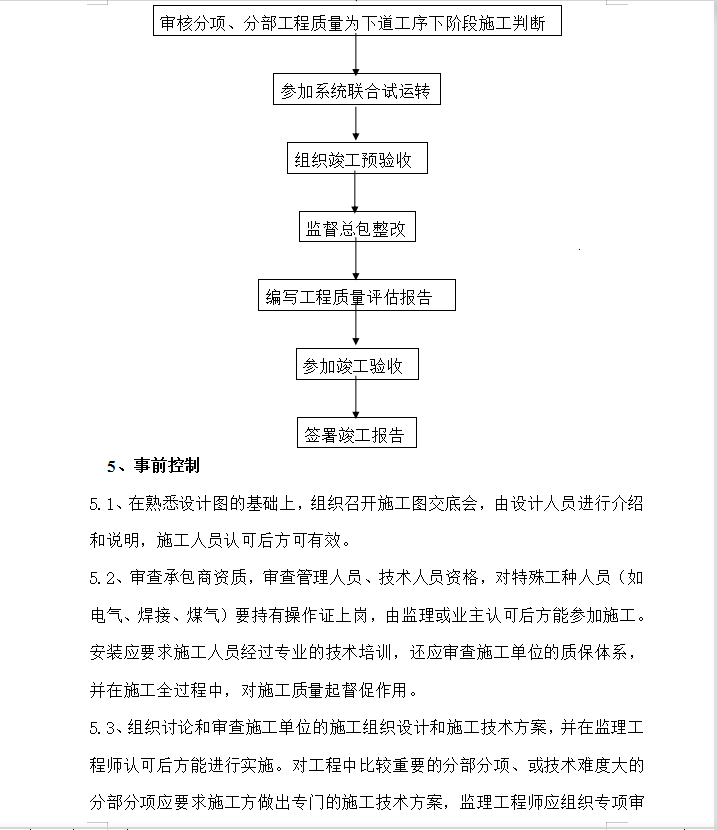 审核分项、分部工程质量为下道工序下阶段施工判断

参加系统联合试运转

组织竣工预验收

监督总包整改

编写工程质量评估报告

参加竣工验收

签署竣工报告

5、事前控制

5.1、在熟悉设计图的基础上，组织召开施工图交底会，由设计人员进行介绍和说明，施工人员认可后方可有效。

5.2、审查承包商资质，审查管理人员、技术人员资格，对特殊工种人员（如电气、焊接、煤气）要持有操作证上岗，由监理或业主认可后方能参加施工。安装应要求施工人员经过专业的技术培训，还应审查施工单位的质保体系，并在施工全过程中，对施工质量起督促作用。

5.3、组织讨论和审查施工单位的施工组织设计和施工技术方案，并在监理工程师认可后方能进行实施。对工程中比较重要的分部分项、或技术难度大的分部分项应要求施工方做出专门的施工技术方案，监理工程师应组织专项审